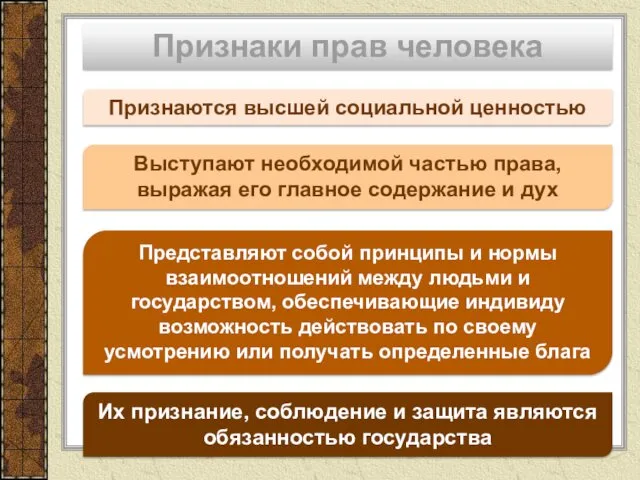 Признаки прав человека

Признаются высшей социальной ценностью

Выступают необходимой частью права, выражая его главное содержание и дух

Представляют собой принципы и нормы взаимоотношений между людьми и государством, обеспечивающие индивиду возможность действовать по своему усмотрению или получать определенные блага

Их признание, соблюдение и защита являются обязанностью государства